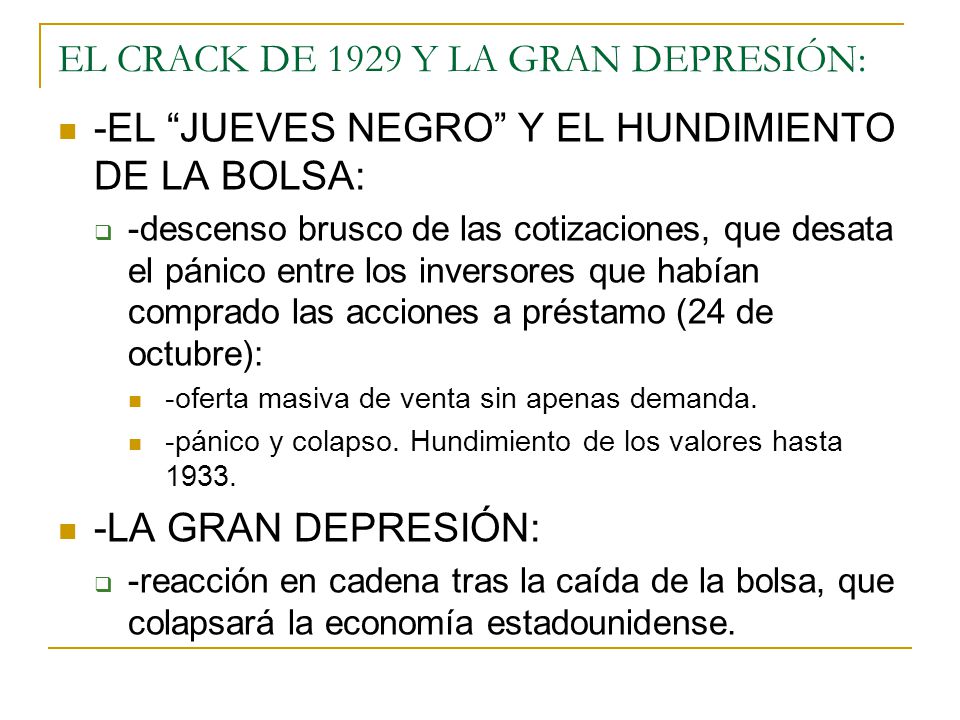 EL CRACK DE 1929 Y LA GRAN DEPRESIÓN:

-EL “JUEVES NEGRO” Y EL HUNDIMIENTO DE LA BOLSA:

-descenso brusco de las cotizaciones, que desata el pánico entre los inversores que habían comprado las acciones a préstamo (24 de octubre):

-oferta masiva de venta sin apenas demanda.

-pánico y colapso. Hundimiento de los valores hasta 1933.

-LA GRAN DEPRESIÓN:

-reacción en cadena tras la caída de la bolsa, que colapsará la economía estadounidense.